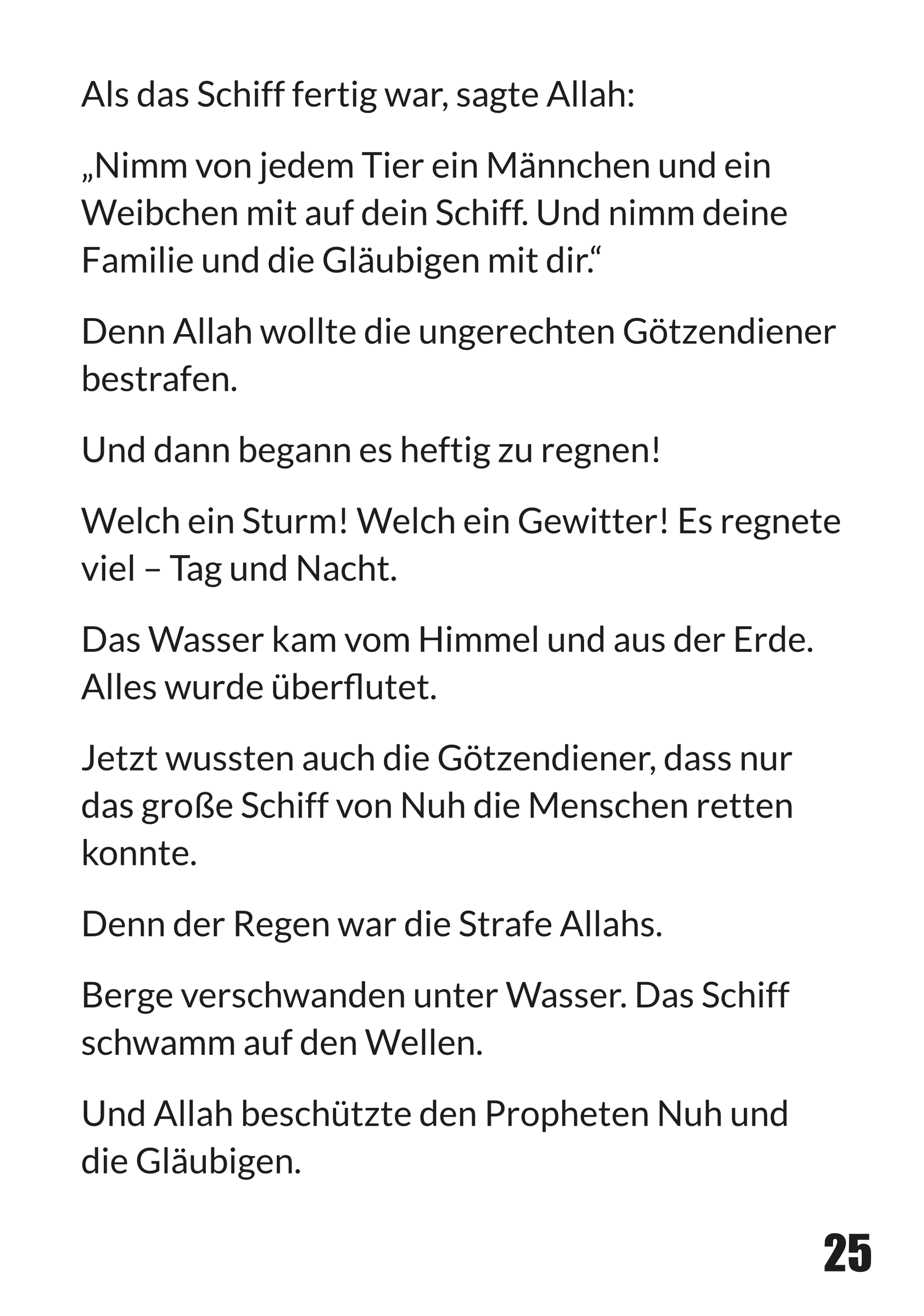 Als das Schiff fertig war, sagte Allah:

„Nimm von jedem Tier ein Männchen und ein Weibchen mit auf dein Schiff. Und nimm deine Familie und die Gläubigen mit dir.“

Denn Allah wollte die ungerechten Götzendiener bestrafen.

Und dann begann es heftig zu regnen!

Welch ein Sturm! Welch ein Gewitter! Es regnete viel – Tag und Nacht.

Das Wasser kam vom Himmel und aus der Erde. Alles wurde überflutet.

Jetzt wussten auch die Götzendiener, dass nur das große Schiff von Nuh die Menschen retten konnte.

Denn der Regen war die Strafe Allahs.

Berge verschwanden unter Wasser. Das Schiff schwamm auf den Wellen.

Und Allah beschützte den Propheten Nuh und die Gläubigen.

25